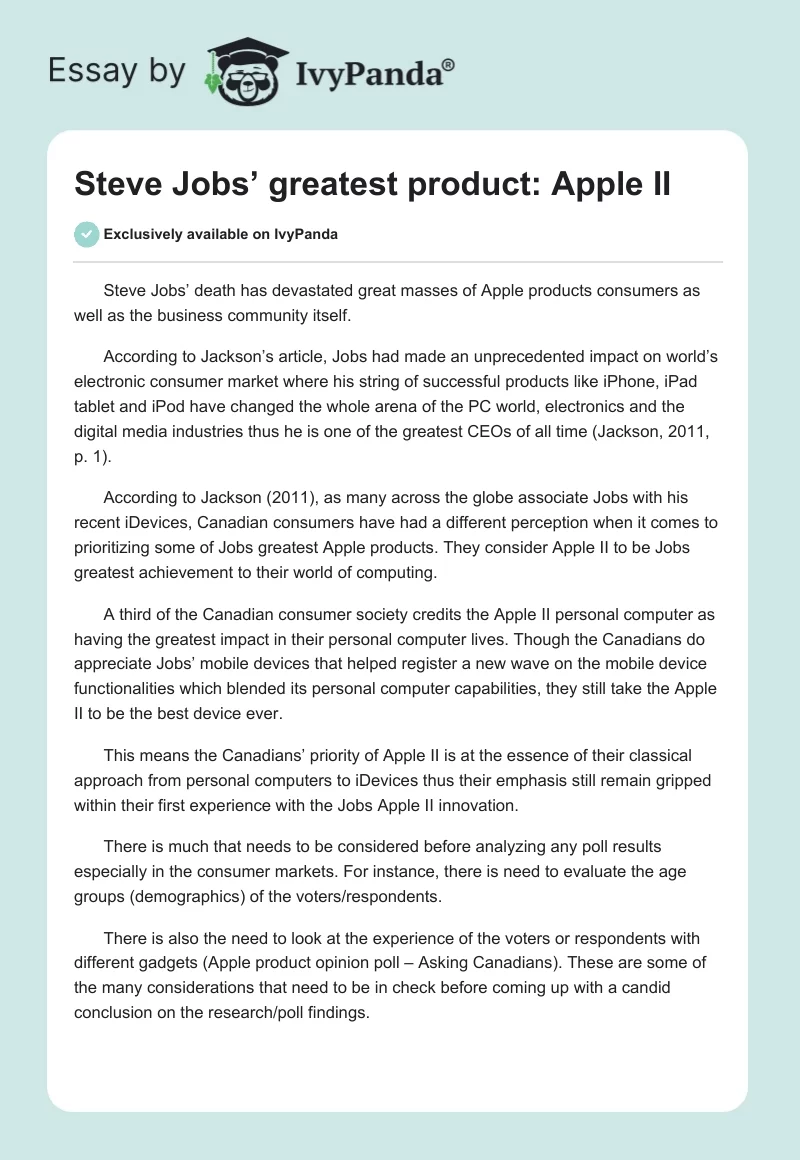 Essay by IvyPanda®

Steve Jobs' greatest product: Apple II

Exclusively available on IvyPanda

Steve Jobs' death has devastated great masses of Apple products consumers as well as the business community itself.

According to Jackson's article, Jobs had made an unprecedented impact on world's electronic consumer market where his string of successful products like iPhone, iPad tablet and iPod have changed the whole arena of the PC world, electronics and the digital media industries thus he is one of the greatest CEOs of all time (Jackson, 2011, p. 1).

According to Jackson (2011), as many across the globe associate Jobs with his recent iDevices, Canadian consumers have had a different perception when it comes to prioritizing some of Jobs greatest Apple products. They consider Apple II to be Jobs greatest achievement to their world of computing.

A third of the Canadian consumer society credits the Apple II personal computer as having the greatest impact in their personal computer lives. Though the Canadians do appreciate Jobs' mobile devices that helped register a new wave on the mobile device functionalities which blended its personal computer capabilities, they still take the Apple II to be the best device ever.

This means the Canadians' priority of Apple II is at the essence of their classical approach from personal computers to iDevices thus their emphasis still remain gripped within their first experience with the Jobs Apple II innovation.

There is much that needs to be considered before analyzing any poll results especially in the consumer markets. For instance, there is need to evaluate the age groups (demographics) of the voters/respondents.

There is also the need to look at the experience of the voters or respondents with different gadgets (Apple product opinion poll – Asking Canadians). These are some of the many considerations that need to be in check before coming up with a candid conclusion on the research/poll findings.